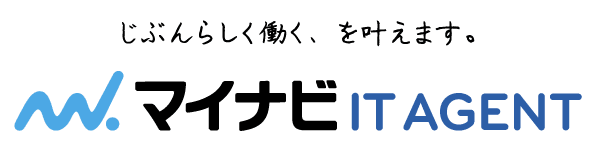 じぶんらしく働く、を叶えます。

マイナビ IT AGENT